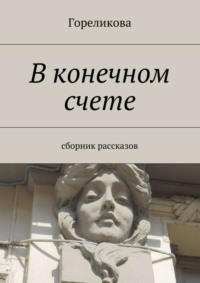 Гореликова

В конечном счете

сборник рассказов